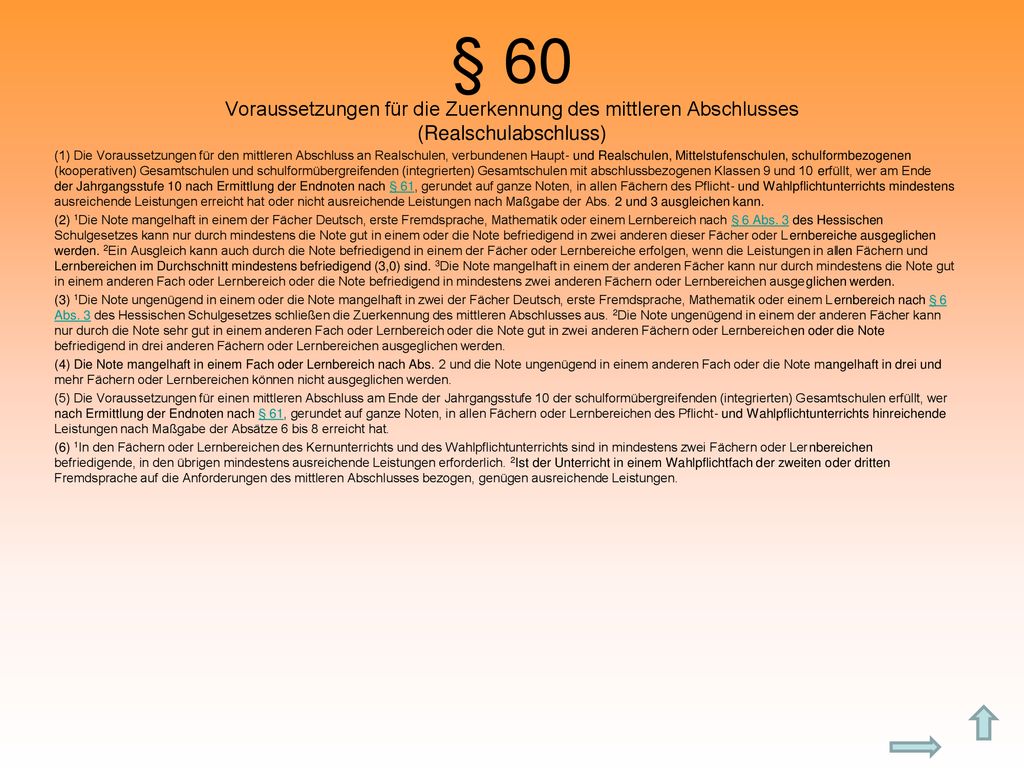 § 60

Voraussetzungen für die Zuerkennung des mittleren Abschlusses (Realschulabschluss)

(1) Die Voraussetzungen für den mittleren Abschluss an Realschulen, verbundenen Haupt- und Realschulen, Mittelstufenschulen, schulformbezogenen (kooperativen) Gesamtschulen und schulformübergreifenden (integrierten) Gesamtschulen mit abschlussbezogenen Klassen 9 und 10 erfüllt, wer am Ende der Jahrgangsstufe 10 nach Ermittlung der Endnoten nach § 61, gerundet auf ganze Noten, in allen Fächern des Pflicht- und Wahlpflichtunterrichts mindestens ausreichende Leistungen erreicht hat oder nicht ausreichende Leistungen nach Maßgabe der Abs. 2 und 3 ausgleichen kann.

(2) $^1$Die Note mangelhaft in einem der Fächer Deutsch, erste Fremdsprache, Mathematik oder einem Lernbereich nach § 6 Abs. 3 des Hessischen Schulgesetzes kann nur durch mindestens die Note gut in einem oder die Note befriedigend in zwei anderen dieser Fächer oder Lernbereiche ausgeglichen werden. $^2$Ein Ausgleich kann auch durch die Note befriedigend in einem der Fächer oder Lernbereiche erfolgen, wenn die Leistungen in allen Fächern und Lernbereichen im Durchschnitt mindestens befriedigend (3,0) sind. $^3$Die Note mangelhaft in einem der anderen Fächer kann nur durch mindestens die Note gut in einem anderen Fach oder Lernbereich oder die Note befriedigend in mindestens zwei anderen Fächern oder Lernbereichen ausgeglichen werden.

(3) $^1$Die Note ungenügend in einem oder die Note mangelhaft in zwei der Fächer Deutsch, erste Fremdsprache, Mathematik oder einem Lernbereich nach § 6 Abs. 3 des Hessischen Schulgesetzes schließen die Zuerkennung des mittleren Abschlusses aus. $^2$Die Note ungenügend in einem der anderen Fächer kann nur durch die Note sehr gut in einem anderen Fach oder Lernbereich oder die Note gut in zwei anderen Fächern oder Lernbereichen oder die Note befriedigend in drei anderen Fächern oder Lernbereichen ausgeglichen werden.

(4) Die Note mangelhaft in einem Fach oder Lernbereich nach Abs. 2 und die Note ungenügend in einem anderen Fach oder die Note mangelhaft in drei und mehr Fächern oder Lernbereichen können nicht ausgeglichen werden.

(5) Die Voraussetzungen für einen mittleren Abschluss am Ende der Jahrgangsstufe 10 der schulformübergreifenden (integrierten) Gesamtschulen erfüllt, wer nach Ermittlung der Endnoten nach § 61, gerundet auf ganze Noten, in allen Fächern oder Lernbereichen des Pflicht- und Wahlpflichtunterrichts hinreichende Leistungen nach Maßgabe der Absätze 6 bis 8 erreicht hat.

(6) $^1$In den Fächern oder Lernbereichen des Kernunterrichts und des Wahlpflichtunterrichts sind in mindestens zwei Fächern oder Lernbereichen befriedigende, in den übrigen mindestens ausreichende Leistungen erforderlich. $^2$Ist der Unterricht in einem Wahlpflichtfach der zweiten oder dritten Fremdsprache auf die Anforderungen des mittleren Abschlusses bezogen, genügen ausreichende Leistungen.